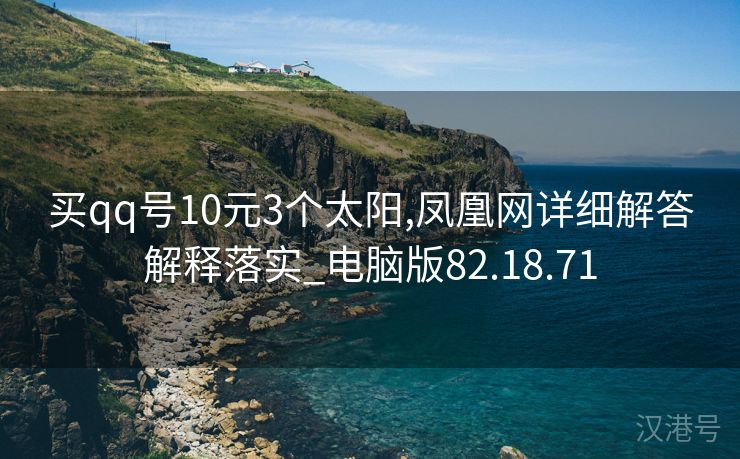 买qq号10元3个太阳,凤凰网详细解答解释落实_电脑版82.18.71

汉港号